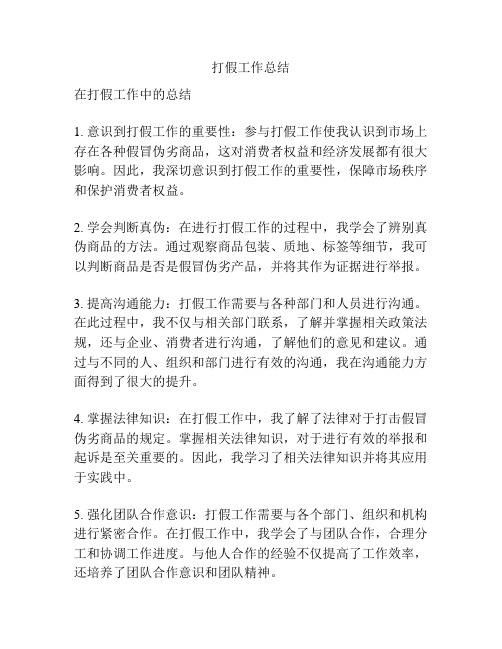 打假工作总结

在打假工作中的总结

1. 意识到打假工作的重要性：参与打假工作使我认识到市场上存在各种假冒伪劣商品，这对消费者权益和经济发展都有很大影响。因此，我深切意识到打假工作的重要性，保障市场秩序和保护消费者权益。

2. 学会判断真伪：在进行打假工作的过程中，我学会了辨别真伪商品的方法。通过观察商品包装、质地、标签等细节，我可以判断商品是否是假冒伪劣产品，并将其作为证据进行举报。

3. 提高沟通能力：打假工作需要与各种部门和人员进行沟通。在此过程中，我不仅与相关部门联系，了解并掌握相关政策法规，还与企业、消费者进行沟通，了解他们的意见和建议。通过与不同的人、组织和部门进行有效的沟通，我在沟通能力方面得到了很大的提升。

4. 掌握法律知识：在打假工作中，我了解了法律对于打击假冒伪劣商品的规定。掌握相关法律知识，对于进行有效的举报和起诉是至关重要的。因此，我学习了相关法律知识并将其应用于实践中。

5. 强化团队合作意识：打假工作需要与各个部门、组织和机构进行紧密合作。在打假工作中，我学会了与团队合作，合理分工和协调工作进度。与他人合作的经验不仅提高了工作效率，还培养了团队合作意识和团队精神。